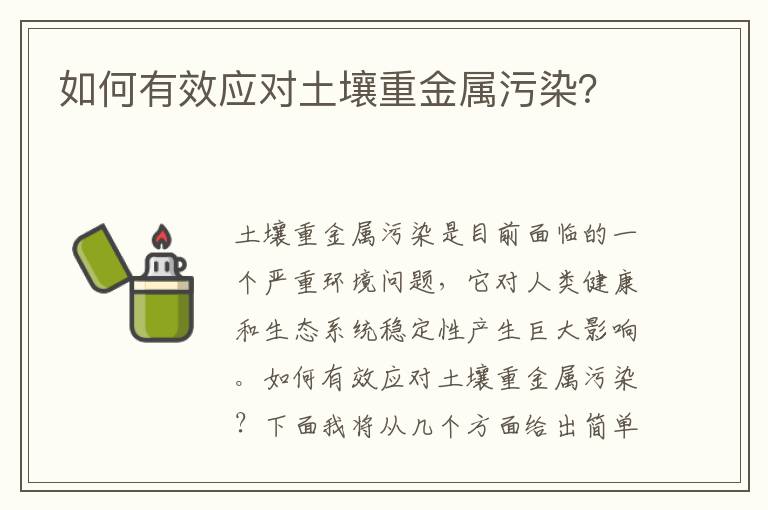 如何有效应对土壤重金属污染?

土壤重金属污染是目前面临的一个严重环境问题，它对人类健康和生态系统稳定性产生巨大影响。如何有效应对土壤重金属污染？下面我将从几个方面给出简单